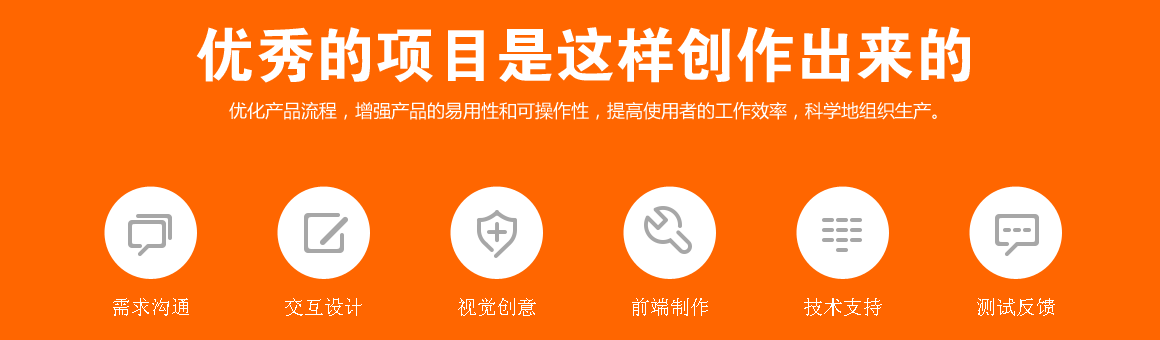 优秀的项目是这样创作出来的

优化产品流程，增强产品的易用性和可操作性，提高使用者的工作效率，科学地组织生产。

需求沟通

交互设计

视觉创意

前端制作

技术支持

测试反馈